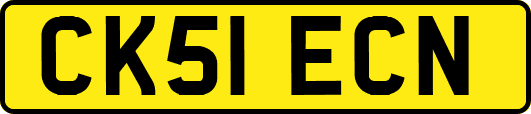 CK51 ECN